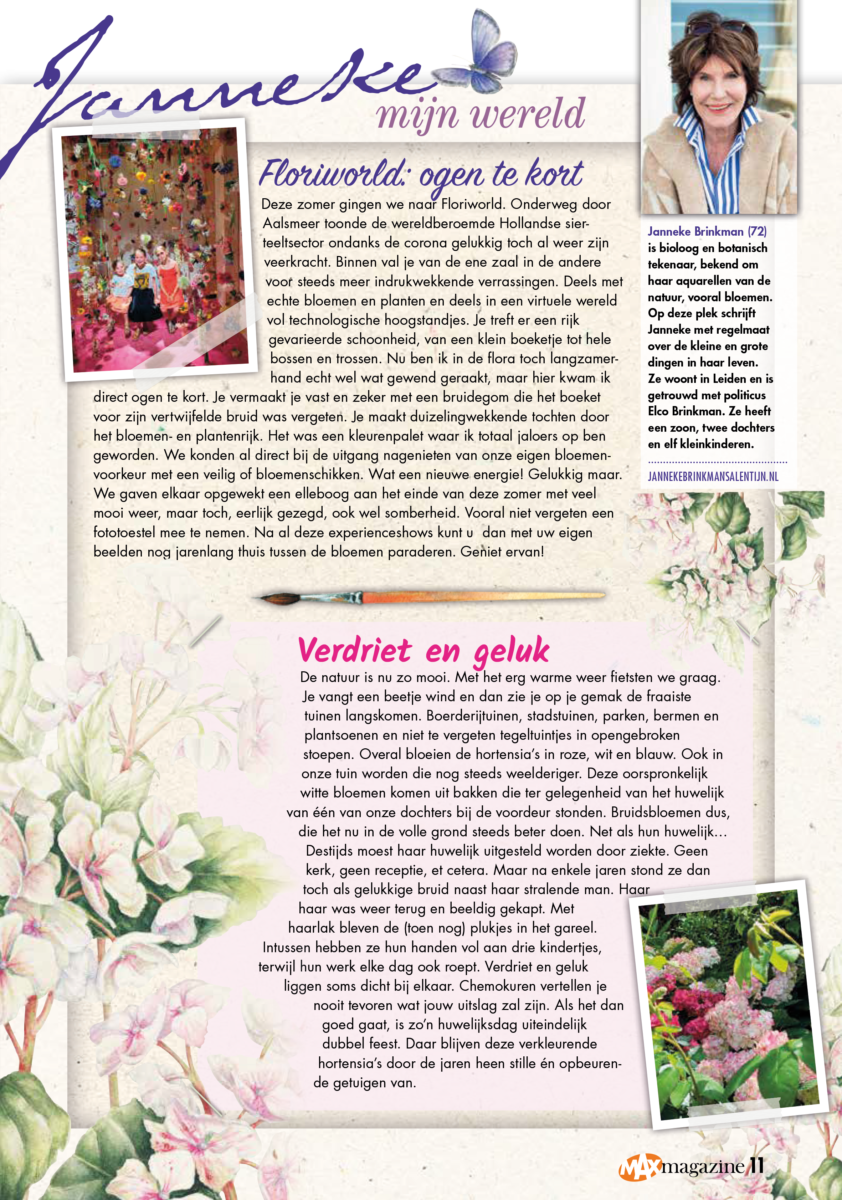 Janneke
mijn wereld

Floriworld: ogen te kort

Deze zomer gingen we naar Floriworld. Onderweg door Aalsmeer toonde de wereldberoemde Hollandse sierteeltsector ondanks de corona gelukkig toch al weer zijn veerkracht. Binnen val je van de ene zaal in de andere voor steeds meer indrukwekkende verrassingen. Deels met echte bloemen en planten en deels in een virtuele wereld vol technologische hoogstandjes. Je treft er een rijk gevarieerde schoonheid, van een klein boeketje tot hele bossen en trossen. Nu ben ik in de flora toch langzamerhand echt wel wat gewend geraakt, maar hier kwam ik direct ogen te kort. Je vermaakt je vast en zeker met een bruidegom die het boeket voor zijn vertwijfelde bruid was vergeten. Je maakt duizelingwekkende tochten door het bloemen- en plantenrijk. Het was een kleurenpalet waar ik totaal jaloers op ben geworden. We konden al direct bij de uitgang nagenieten van onze eigen bloemenvoorkeur met een veilig of bloemenschikken. Wat een nieuwe energie! Gelukkig maar. We gaven elkaar opgewekt een elleboog aan het einde van deze zomer met veel mooi weer, maar toch, eerlijk gezegd, ook wel somberheid. Vooral niet vergeten een fototoestel mee te nemen. Na al deze experienceshows kunt u dan met uw eigen beelden nog jarenlang thuis tussen de bloemen paraderen. Geniet ervan!

Janneke Brinkman (72) is bioloog en botanisch tekenaar, bekend om haar aquarellen van de natuur, vooral bloemen. Op deze plek schrijft Janneke met regelmaat over de kleine en grote dingen in haar leven. Ze woont in Leiden en is getrouwd met politicus Elco Brinkman. Ze heeft een zoon, twee dochters en elf kleinkinderen.

JANNEKEBRINKMANSALENTIJN.NL

Verdriet en geluk

De natuur is nu zo mooi. Met het erg warme weer fietsten we graag. Je vangt een beetje wind en dan zie je op je gemak de fraaiste tuinen langskomen. Boerderijtuinen, stadstuinen, parken, bermen en plantsoenen en niet te vergeten tegeltuintjes in opengebroken stoepen. Overal bloeien de hortensia's in roze, wit en blauw. Ook in onze tuin worden die nog steeds weelderiger. Deze oorspronkelijk witte bloemen komen uit bakken die ter gelegenheid van het huwelijk van één van onze dochters bij de voordeur stonden. Bruidsbloemen dus, die het nu in de volle grond steeds beter doen. Net als hun huwelijk… Destijds moest haar huwelijk uitgesteld worden door ziekte. Geen kerk, geen receptie, et cetera. Maar na enkele jaren stond ze dan toch als gelukkige bruid naast haar stralende man. Haar haar was weer terug en beeldig gekapt. Met haarlak bleven de (toen nog) plukjes in het gareel. Intussen hebben ze hun handen vol aan drie kindertjes, terwijl hun werk elke dag ook roept. Verdriet en geluk liggen soms dicht bij elkaar. Chemokuren vertellen je nooit tevoren wat jouw uitslag zal zijn. Als het dan goed gaat, is zo'n huwelijksdag uiteindelijk dubbel feest. Daar blijven deze verkleurende hortensia's door de jaren heen stille én opbeurende getuigen van.

MAX magazine 11